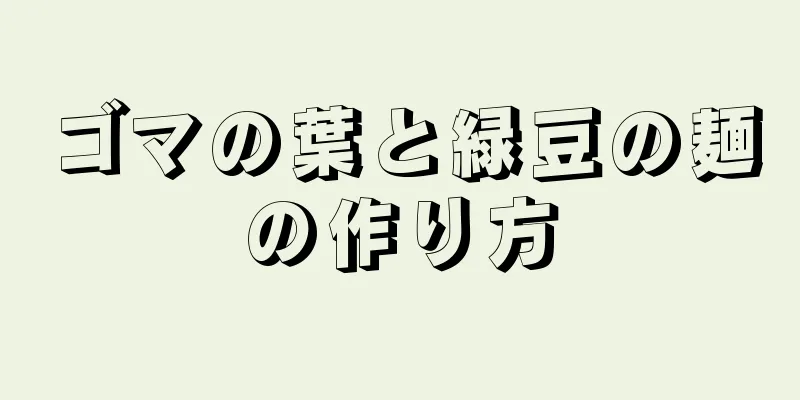 ゴマの葉と緑豆の麺の作り方